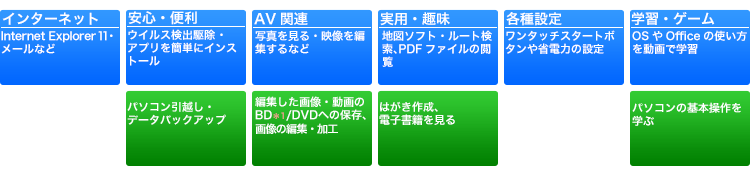 インターネット
Internet Explorer 11・メールなど

安心・便利
ウイルス検出駆除・アプリを簡単にインストール

パソコン引越し・データバックアップ

AV 関連
写真を見る・映像を編集するなど

編集した画像・動画のBD※1/DVDへの保存、画像の編集・加工

実用・趣味
地図ソフト・ルート検索､PDF ファイルの閲覧

はがき作成、電子書籍を見る

各種設定
ワンタッチスタートボタンや省電力の設定

学習・ゲーム
OS や Office の使い方を動画で学習

パソコンの基本操作を学ぶ